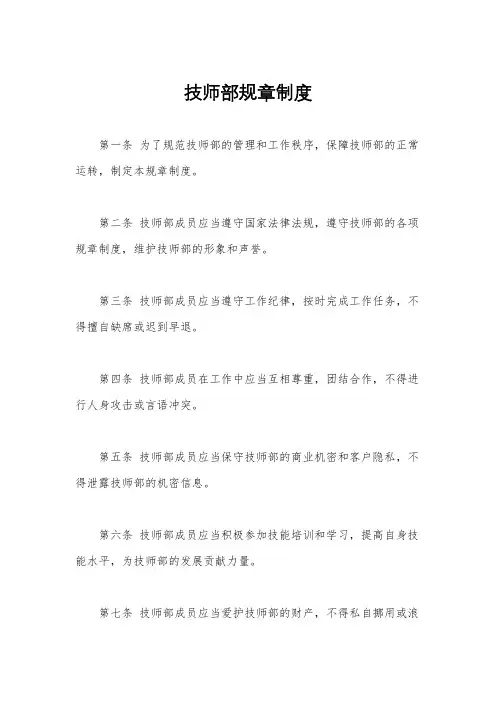 技师部规章制度

第一条 为了规范技师部的管理和工作秩序，保障技师部的正常运转，制定本规章制度。

第二条 技师部成员应当遵守国家法律法规，遵守技师部的各项规章制度，维护技师部的形象和声誉。

第三条 技师部成员应当遵守工作纪律，按时完成工作任务，不得擅自缺席或迟到早退。

第四条 技师部成员在工作中应当互相尊重，团结合作，不得进行人身攻击或言语冲突。

第五条 技师部成员应当保守技师部的商业机密和客户隐私，不得泄露技师部的机密信息。

第六条 技师部成员应当积极参加技能培训和学习，提高自身技能水平，为技师部的发展贡献力量。

第七条 技师部成员应当爱护技师部的财产，不得私自挪用或浪